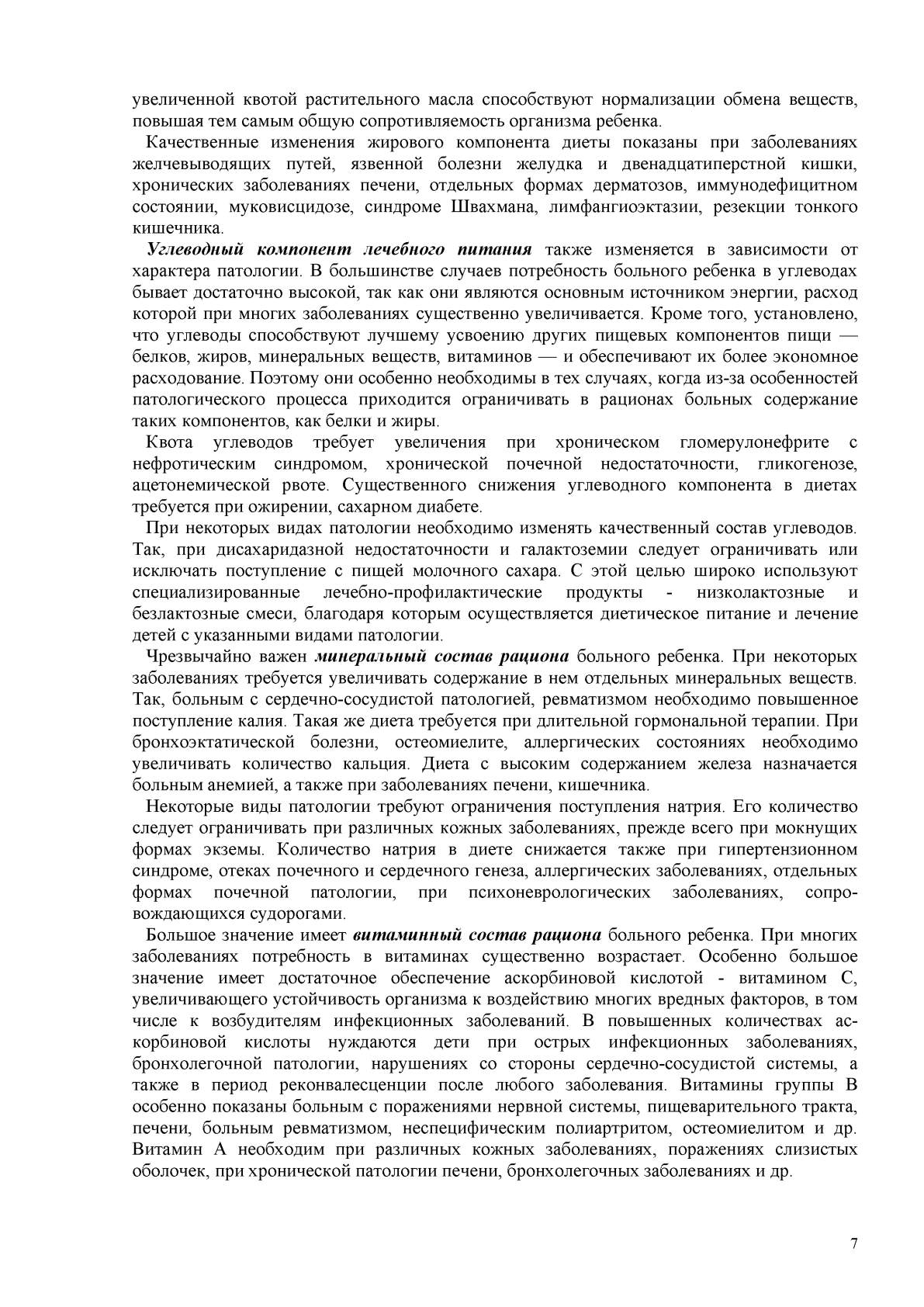 увеличенной квотой растительного масла способствуют нормализации обмена веществ, повышая тем самым общую сопротивляемость организма ребенка.

Качественные изменения жирового компонента диеты показаны при заболеваниях желчевыводящих путей, язвенной болезни желудка и двенадцатиперстной кишки, хронических заболеваниях печени, отдельных формах дерматозов, иммунодефицитном состоянии, муковисцидозе, синдроме Швахмана, лимфангиоэктазии, резекции тонкого кишечника.

Углеводный компонент лечебного питания также изменяется в зависимости от характера патологии. В большинстве случаев потребность больного ребенка в углеводах бывает достаточно высокой, так как они являются основным источником энергии, расход которой при многих заболеваниях существенно увеличивается. Кроме того, установлено, что углеводы способствуют лучшему усвоению других пищевых компонентов пищи — белков, жиров, минеральных веществ, витаминов — и обеспечивают их более экономное расходование. Поэтому они особенно необходимы в тех случаях, когда из-за особенностей патологического процесса приходится ограничивать в рационах больных содержание таких компонентов, как белки и жиры.

Квота углеводов требует увеличения при хроническом гломерулонефрите с нефротическим синдромом, хронической почечной недостаточности, гликогенозе, ацетонемической рвоте. Существенного снижения углеводного компонента в диетах требуется при ожирении, сахарном диабете.

При некоторых видах патологии необходимо изменять качественный состав углеводов. Так, при дисахаридазной недостаточности и галактоземии следует ограничивать или исключать поступление с пищей молочного сахара. С этой целью широко используют специализированные лечебно-профилактические продукты - низколактозные и безлактозные смеси, благодаря которым осуществляется диетическое питание и лечение детей с указанными видами патологии.

Чрезвычайно важен минеральный состав рациона больного ребенка. При некоторых заболеваниях требуется увеличивать содержание в нем отдельных минеральных веществ. Так, больным с сердечно-сосудистой патологией, ревматизмом необходимо повышенное поступление калия. Такая же диета требуется при длительной гормональной терапии. При бронхоэктатической болезни, остеомиелите, аллергических состояниях необходимо увеличивать количество кальция. Диета с высоким содержанием железа назначается больным анемией, а также при заболеваниях печени, кишечника.

Некоторые виды патологии требуют ограничения поступления натрия. Его количество следует ограничивать при различных кожных заболеваниях, прежде всего при мокнущих формах экземы. Количество натрия в диете снижается также при гипертензионном синдроме, отеках почечного и сердечного генеза, аллергических заболеваниях, отдельных формах почечной патологии, при психоневрологических заболеваниях, сопровождающихся судорогами.

Большое значение имеет витаминный состав рациона больного ребенка. При многих заболеваниях потребность в витаминах существенно возрастает. Особенно большое значение имеет достаточное обеспечение аскорбиновой кислотой - витамином С, увеличивающего устойчивость организма к воздействию многих вредных факторов, в том числе к возбудителям инфекционных заболеваний. В повышенных количествах аскорбиновой кислоты нуждаются дети при острых инфекционных заболеваниях, бронхолегочной патологии, нарушениях со стороны сердечно-сосудистой системы, а также в период реконвалесценции после любого заболевания. Витамины группы В особенно показаны больным с поражениями нервной системы, пищеварительного тракта, печени, больным ревматизмом, неспецифическим полиартритом, остеомиелитом и др. Витамин А необходим при различных кожных заболеваниях, поражениях слизистых оболочек, при хронической патологии печени, бронхолегочных заболеваниях и др.

7